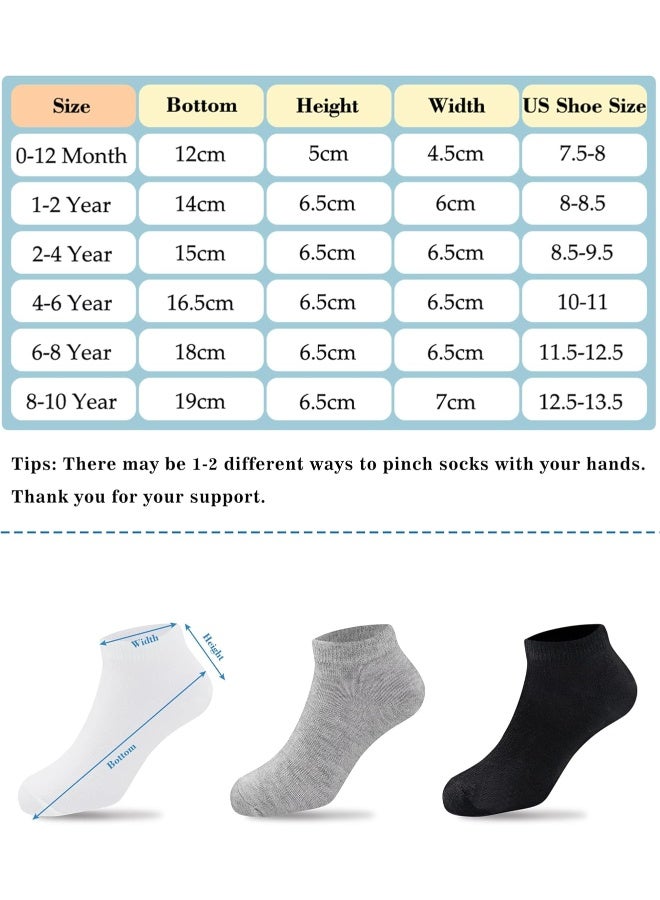 | Size | Bottom | Height | Width | US Shoe Size |
|---|---|---|---|---|
| 0-12 Month | 12cm | 5cm | 4.5cm | 7.5-8 |
| 1-2 Year | 14cm | 6.5cm | 6cm | 8-8.5 |
| 2-4 Year | 15cm | 6.5cm | 6.5cm | 8.5-9.5 |
| 4-6 Year | 16.5cm | 6.5cm | 6.5cm | 10-11 |
| 6-8 Year | 18cm | 6.5cm | 6.5cm | 11.5-12.5 |
| 8-10 Year | 19cm | 6.5cm | 7cm | 12.5-13.5 |

Tips: There may be 1-2 different ways to pinch socks with your hands. Thank you for your support.

Width
Height
Bottom